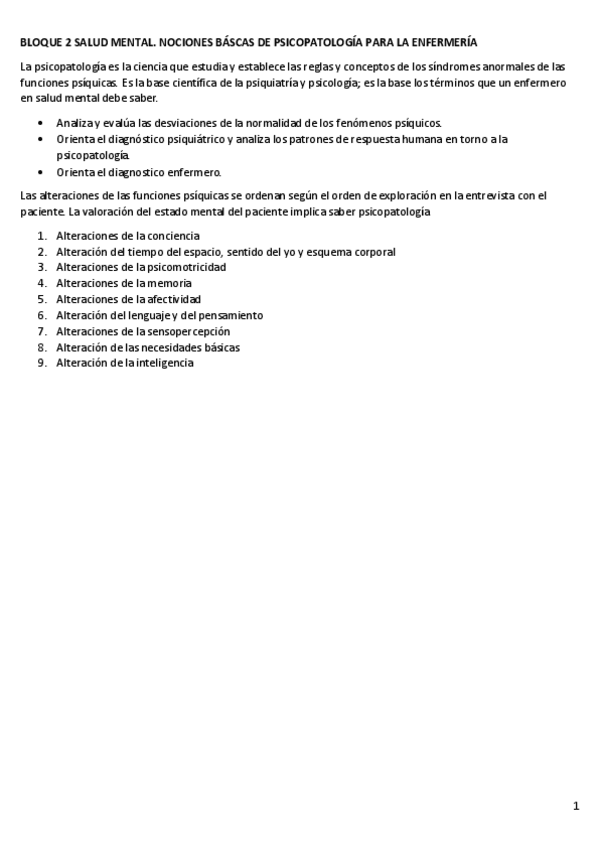 BLOQUE 2 SALUD MENTAL. NOCIONES BÁSCAS DE PSICOPATOLOGÍA PARA LA ENFERMERÍA

La psicopatología es la ciencia que estudia y establece las reglas y conceptos de los síndromes anormales de las funciones psíquicas. Es la base científica de la psiquiatría y psicología; es la base los términos que un enfermero en salud mental debe saber.

• Analiza y evalúa las desviaciones de la normalidad de los fenómenos psíquicos.
• Orienta el diagnóstico psiquiátrico y analiza los patrones de respuesta humana en torno a la psicopatología.
• Orienta el diagnostico enfermero.

Las alteraciones de las funciones psíquicas se ordenan según el orden de exploración en la entrevista con el paciente. La valoración del estado mental del paciente implica saber psicopatología

1. Alteraciones de la conciencia
2. Alteración del tiempo del espacio, sentido del yo y esquema corporal
3. Alteraciones de la psicomotricidad
4. Alteraciones de la memoria
5. Alteraciones de la afectividad
6. Alteración del lenguaje y del pensamiento
7. Alteraciones de la sensopercepción
8. Alteración de las necesidades básicas
9. Alteración de la inteligencia

1